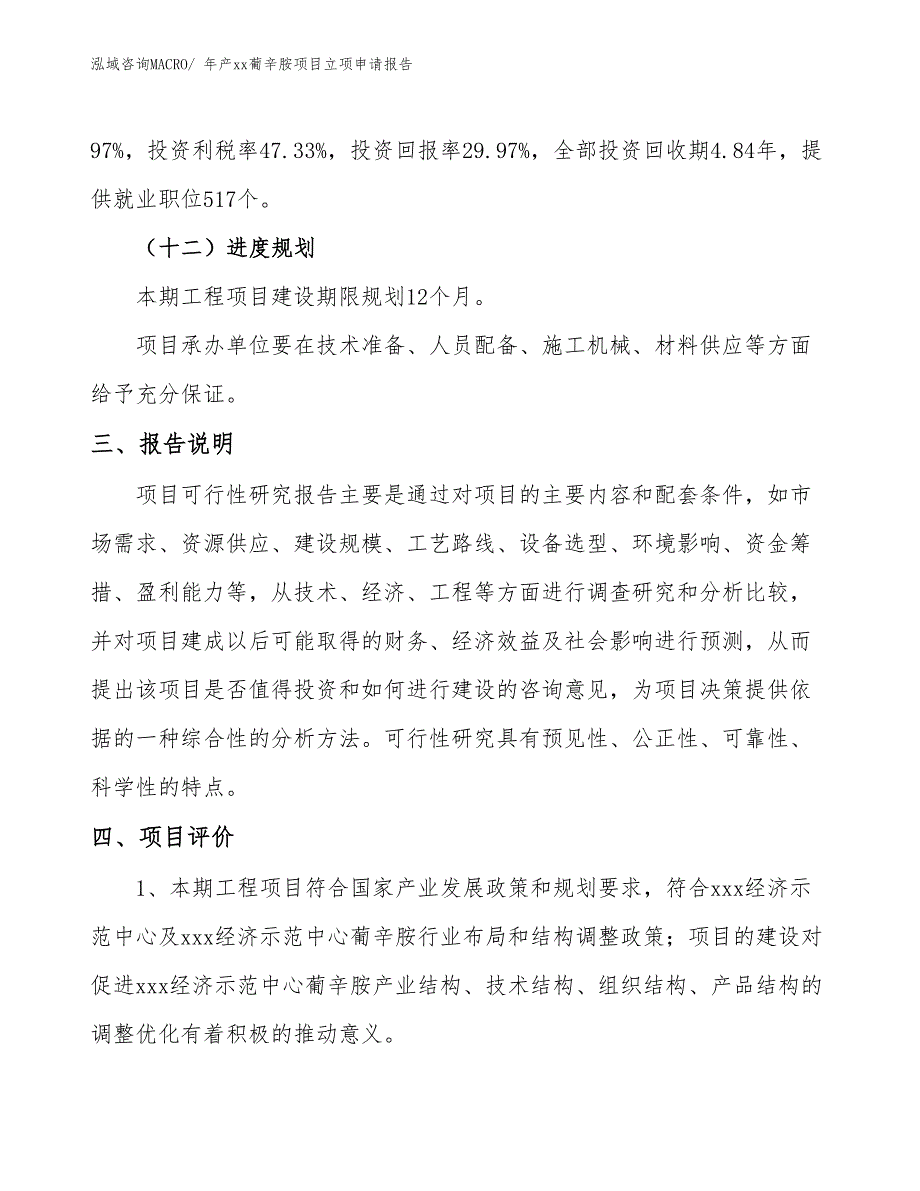 泓域咨询MACRO/ 年产xx葡辛胺项目立项申请报告

97%，投资利税率47.33%，投资回报率29.97%，全部投资回收期4.84年，提供就业职位517个。

（十二）进度规划

本期工程项目建设期限规划12个月。

项目承办单位要在技术准备、人员配备、施工机械、材料供应等方面给予充分保证。

三、报告说明

项目可行性研究报告主要是通过对项目的主要内容和配套条件，如市场需求、资源供应、建设规模、工艺路线、设备选型、环境影响、资金筹措、盈利能力等，从技术、经济、工程等方面进行调查研究和分析比较，并对项目建成以后可能取得的财务、经济效益及社会影响进行预测，从而提出该项目是否值得投资和如何进行建设的咨询意见，为项目决策提供依据的一种综合性的分析方法。可行性研究具有预见性、公正性、可靠性、科学性的特点。

四、项目评价

1、本期工程项目符合国家产业发展政策和规划要求，符合xxx经济示范中心及xxx经济示范中心葡辛胺行业布局和结构调整政策；项目的建设对促进xxx经济示范中心葡辛胺产业结构、技术结构、组织结构、产品结构的调整优化有着积极的推动意义。